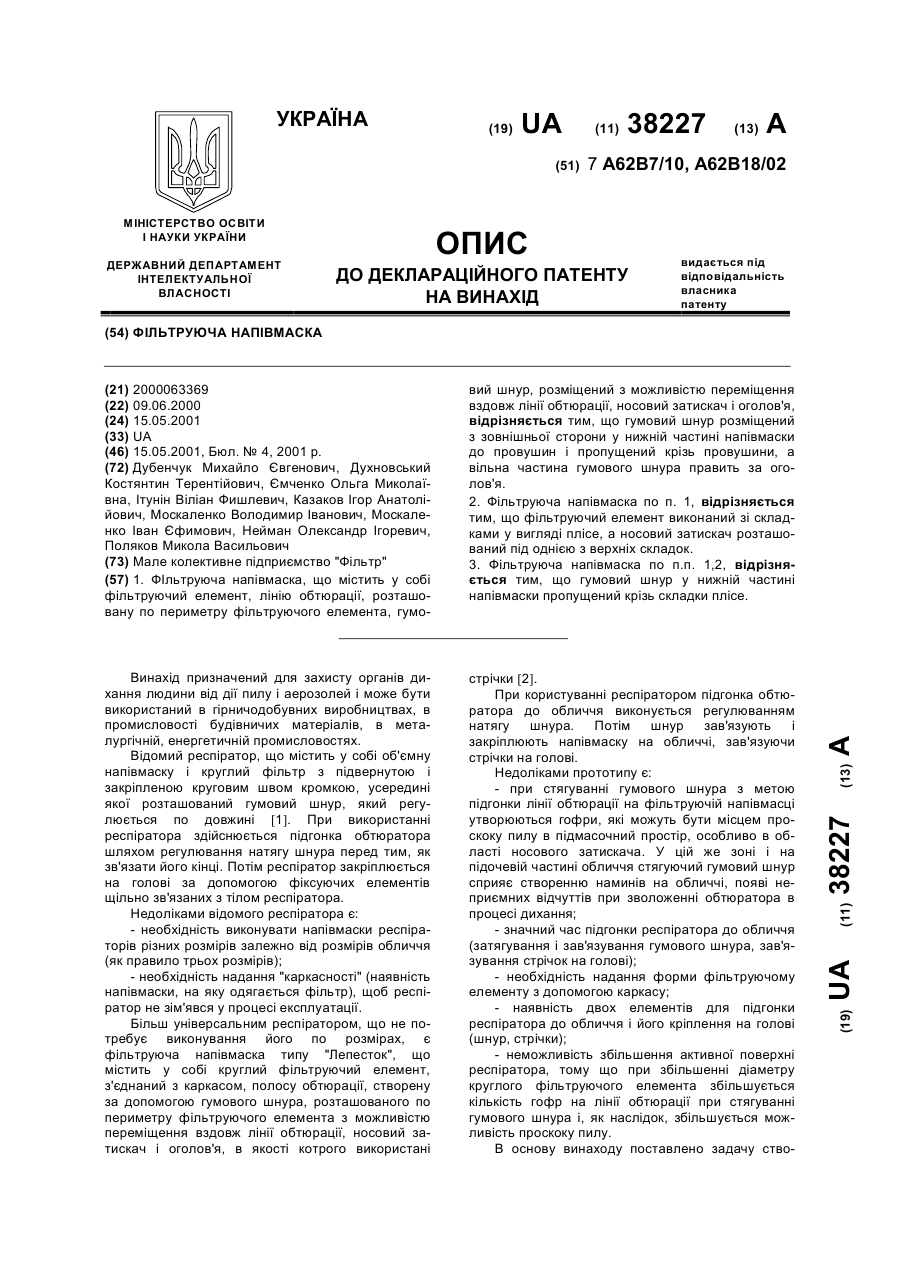 УКРАЇНА

(19) UA (11) 38227 (13) A

(51) 7 A62B7/10, A62B18/02

МІНІСТЕРСТВО ОСВІТИ І НАУКИ УКРАЇНИ

ДЕРЖАВНИЙ ДЕПАРТАМЕНТ ІНТЕЛЕКТУАЛЬНОЇ ВЛАСНОСТІ

ОПИС
ДО ДЕКЛАРАЦІЙНОГО ПАТЕНТУ НА ВИНАХІД

видається під відповідальність власника патенту

(54) ФІЛЬТРУЮЧА НАПІВМАСКА

(21) 2000063369
(22) 09.06.2000
(24) 15.05.2001
(33) UA
(46) 15.05.2001, Бюл. № 4, 2001 р.
(72) Дубенчук Михайло Євгенович, Духновський Костянтин Терентійович, Ємченко Ольга Миколаївна, Ітунін Віліан Фишлевич, Казаков Ігор Анатолійович, Москаленко Володимир Іванович, Москаленко Іван Єфимович, Нейман Олександр Ігоревич, Поляков Микола Васильович
(73) Мале колективне підприємство "Фільтр"
(57) 1. Фільтруюча напівмаска, що містить у собі фільтруючий елемент, лінію обтюрації, розташовану по периметру фільтруючого елемента, гумовий шнур, розміщений з можливістю переміщення вздовж лінії обтюрації, носовий затискач і оголов'я, відрізняється тим, що гумовий шнур розміщений з зовнішньої сторони у нижній частині напівмаски до провушин і пропущений крізь провушини, а вільна частина гумового шнура править за оголов'я.
2. Фільтруюча напівмаска по п. 1, відрізняється тим, що фільтруючий елемент виконаний зі складками у вигляді плісе, а носовий затискач розташований під однією з верхніх складок.
3. Фільтруюча напівмаска по п.п. 1,2, відрізняється тим, що гумовий шнур у нижній частині напівмаски пропущений крізь складки плісе.

Винахід призначений для захисту органів дихання людини від дії пилу і аерозолей і може бути використаний в гірничодобувних виробництвах, в промисловості будівничих матеріалів, в металургічній, енергетичній промисловостях.
Відомий респіратор, що містить у собі об'ємну напівмаску і круглий фільтр з підвернутою і закріпленою круговим швом кромкою, усередині якої розташований гумовий шнур, який регулюється по довжині [1]. При використанні респіратора здійснюється підгонка обтюратора шляхом регулювання натягу шнура перед тим, як зв'язати його кінці. Потім респіратор закріплюється на голові за допомогою фіксуючих елементів щільно зв'язаних з тілом респіратора.
Недоліками відомого респіратора є:
- необхідність виконувати напівмаски респіраторів різних розмірів залежно від розмірів обличчя (як правило трьох розмірів);
- необхідність надання "каркасності" (наявність напівмаски, на яку одягається фільтр), щоб респіратор не зім'явся у процесі експлуатації.
Більш універсальним респіратором, що не потребує виконування його по розмірах, є фільтруюча напівмаска типу "Лепесток", що містить у собі круглий фільтруючий елемент, з'єднаний з каркасом, полосу обтюрації, створену за допомогою гумового шнура, розташованого по периметру фільтруючого елемента з можливістю переміщення вздовж лінії обтюрації, носовий затискач і оголов'я, в якості котрого використані стрічки [2].
При користуванні респіратором підгонка обтюратора до обличчя виконується регулюванням натягу шнура. Потім шнур зав'язують і закріплюють напівмаску на обличчі, зав'язуючи стрічки на голові.
Недоліками прототипу є:
- при стягуванні гумового шнура з метою підгонки лінії обтюрації на фільтруючій напівмасці утворюються гофри, які можуть бути місцем проскоку пилу в підмасочний простір, особливо в області носового затискача. У цій же зоні і на підочевій частині обличчя стягуючий гумовий шнур сприяє створенню наминів на обличчі, появі неприємних відчуттів при зволоженні обтюратора в процесі дихання;
- значний час підгонки респіратора до обличчя (затягування і зав'язування гумового шнура, зав'язування стрічок на голові);
- необхідність надання форми фільтруючому елементу з допомогою каркасу;
- наявність двох елементів для підгонки респіратора до обличчя і його кріплення на голові (шнур, стрічки);
- неможливість збільшення активної поверхні респіратора, тому що при збільшенні діаметру круглого фільтруючого елемента збільшується кількість гофр на лінії обтюрації при стягуванні гумового шнура і, як наслідок, збільшується можливість проскоку пилу.
В основу винаходу поставлено задачу ство-

(19) UA (11) 38227 (13) A